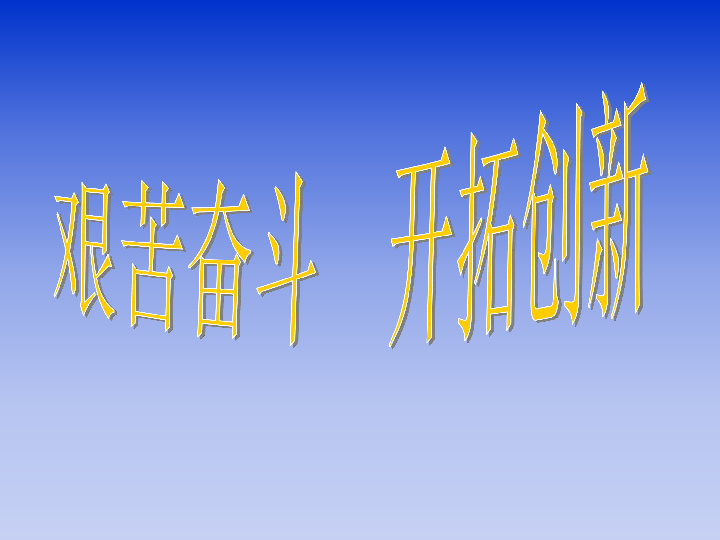 艰苦奋斗　开拓创新